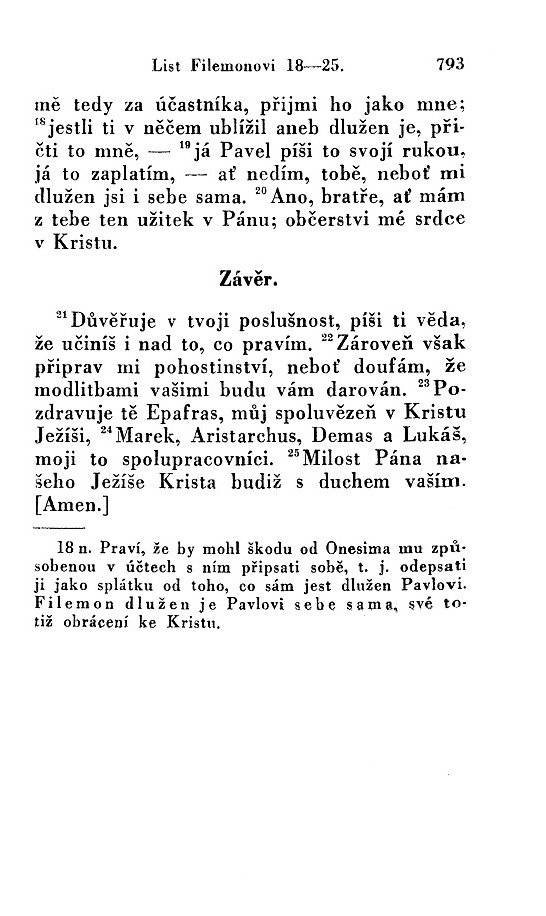 List Filemonovi 18—25. 793

mě tedy za účastníka, přijmi ho jako mne; $^{18}$jestli ti v něčem ublížil aneb dlužen je, přičti to mně, — $^{19}$já Pavel píši to svojí rukou, já to zaplatím, — ať nedím, tobě, neboť mi dlužen jsi i sebe sama. $^{20}$Ano, bratře, ať mám z tebe ten užitek v Pánu; občerstvi mé srdce v Kristu.

Závěr.

$^{21}$Důvěřuje v tvoji poslušnost, píši ti věda, že učiníš i nad to, co pravím. $^{22}$Zároveň však připrav mi pohostinství, neboť doufám, že modlitbami vašimi budu vám darován. $^{23}$Pozdravuje tě Epafras, můj spoluvězeň v Kristu Ježíši, $^{24}$Marek, Aristarchus, Demas a Lukáš, moji to spolupracovníci. $^{25}$Milost Pána našeho Ježíše Krista budiž s duchem vaším. [Amen.]

18 n. Praví, že by mohl škodu od Onesima mu způsobenou v účtech s ním připsati sobě, t. j. odepsati ji jako splátku od toho, co sám jest dlužen Pavlovi. Filemon dlužen je Pavlovi sebe sama, své totiž obrácení ke Kristu.